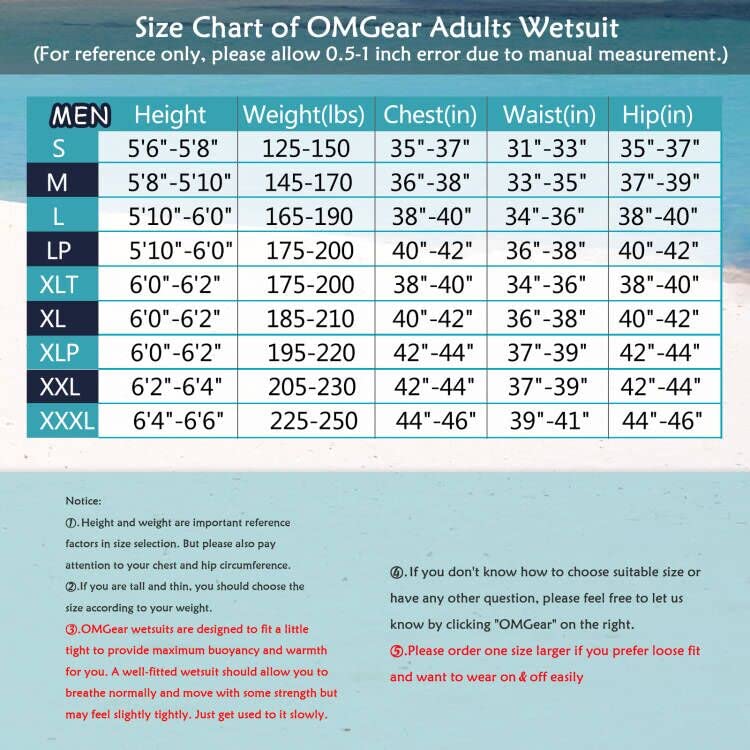 Size Chart of OMGear Adults Wetsuit
(For reference only, please allow 0.5-1 inch error due to manual measurement.)

| MEN | Height | Weight(lbs) | Chest(in) | Waist(in) | Hip(in) |
|---|---|---|---|---|---|
| S | 5'6"-5'8" | 125-150 | 35"-37" | 31"-33" | 35"-37" |
| M | 5'8"-5'10" | 145-170 | 36"-38" | 33"-35" | 37"-39" |
| L | 5'10"-6'0" | 165-190 | 38"-40" | 34"-36" | 38"-40" |
| LP | 5'10"-6'0" | 175-200 | 40"-42" | 36"-38" | 40"-42" |
| XLT | 6'0"-6'2" | 175-200 | 38"-40" | 34"-36" | 38"-40" |
| XL | 6'0"-6'2" | 185-210 | 40"-42" | 36"-38" | 40"-42" |
| XLP | 6'0"-6'2" | 195-220 | 42"-44" | 37"-39" | 42"-44" |
| XXL | 6'2"-6'4" | 205-230 | 42"-44" | 37"-39" | 42"-44" |
| XXXL | 6'4"-6'6" | 225-250 | 44"-46" | 39"-41" | 44"-46" |

Notice:
①.Height and weight are important reference factors in size selection. But please also pay attention to your chest and hip circumference.
②.If you are tall and thin, you should choose the size according to your weight.
③.OMGear wetsuits are designed to fit a little tight to provide maximum buoyancy and warmth for you. A well-fitted wetsuit should allow you to breathe normally and move with some strength but may feel slightly tightly. Just get used to it slowly.

④.If you don't know how to choose suitable size or have any other question, please feel free to let us know by clicking "OMGear" on the right.
⑤.Please order one size larger if you prefer loose fit and want to wear on & off easily